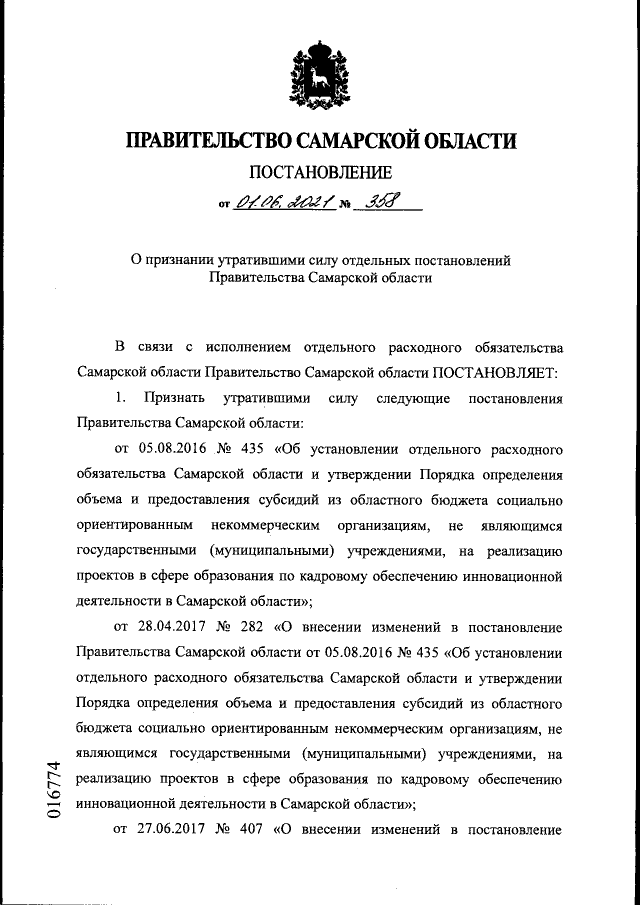 ПРАВИТЕЛЬСТВО САМАРСКОЙ ОБЛАСТИ

ПОСТАНОВЛЕНИЕ

от 01.06.2021 № 358

О признании утратившими силу отдельных постановлений Правительства Самарской области

В связи с исполнением отдельного расходного обязательства Самарской области Правительство Самарской области ПОСТАНОВЛЯЕТ:

1. Признать утратившими силу следующие постановления Правительства Самарской области:

от 05.08.2016 № 435 «Об установлении отдельного расходного обязательства Самарской области и утверждении Порядка определения объема и предоставления субсидий из областного бюджета социально ориентированным некоммерческим организациям, не являющимся государственными (муниципальными) учреждениями, на реализацию проектов в сфере образования по кадровому обеспечению инновационной деятельности в Самарской области»;

от 28.04.2017 № 282 «О внесении изменений в постановление Правительства Самарской области от 05.08.2016 № 435 «Об установлении отдельного расходного обязательства Самарской области и утверждении Порядка определения объема и предоставления субсидий из областного бюджета социально ориентированным некоммерческим организациям, не являющимся государственными (муниципальными) учреждениями, на реализацию проектов в сфере образования по кадровому обеспечению инновационной деятельности в Самарской области»;

от 27.06.2017 № 407 «О внесении изменений в постановление

016774